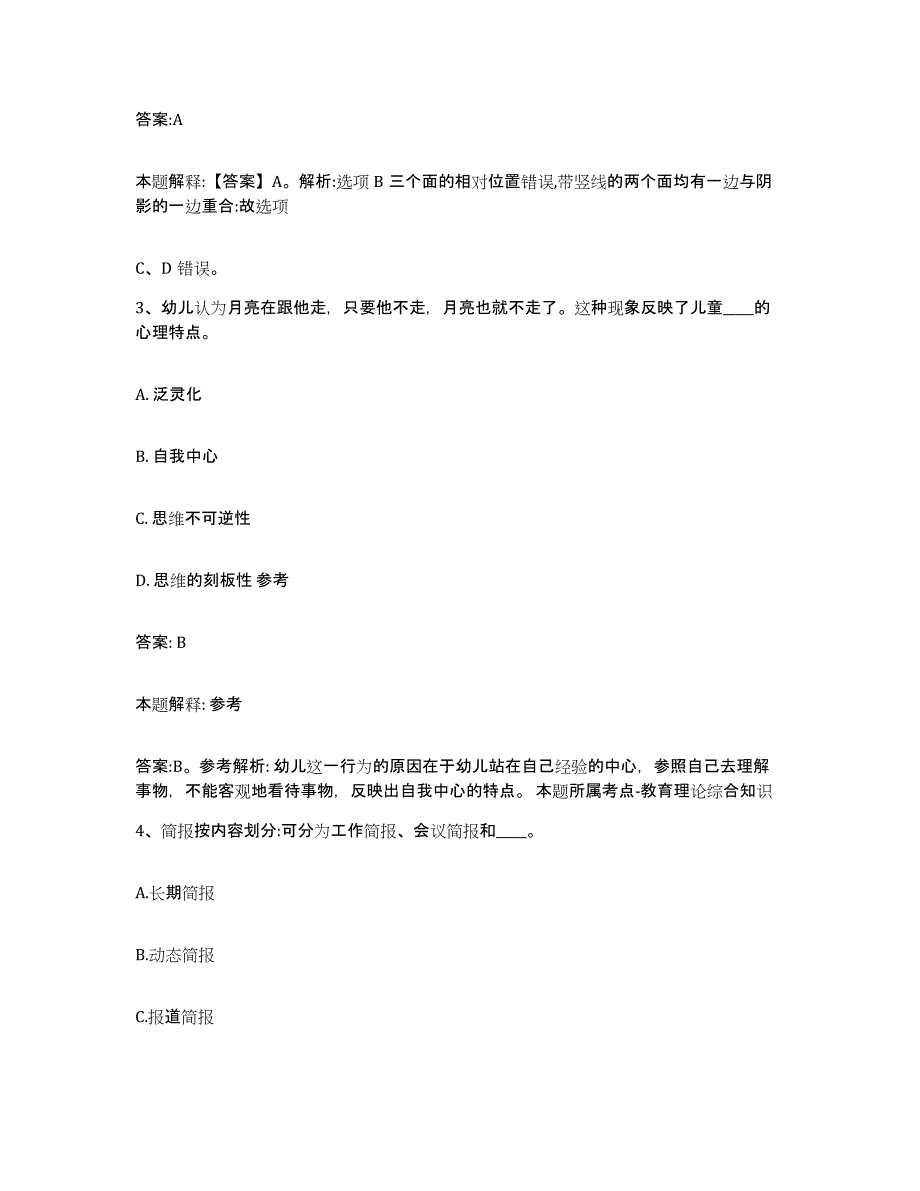 答案:A

本题解释:【答案】A。解析:选项 B 三个面的相对位置错误,带竖线的两个面均有一边与阴影的一边重合:故选项

C、D 错误。

3、幼儿认为月亮在跟他走，只要他不走，月亮也就不走了。这种现象反映了儿童____的心理特点。

A. 泛灵化

B. 自我中心

C. 思维不可逆性

D. 思维的刻板性 参考

答案: B

本题解释: 参考

答案:B。参考解析: 幼儿这一行为的原因在于幼儿站在自己经验的中心，参照自己去理解事物，不能客观地看待事物，反映出自我中心的特点。 本题所属考点-教育理论综合知识

4、简报按内容划分:可分为工作简报、会议简报和____。

A.长期简报

B.动态简报

C.报道简报